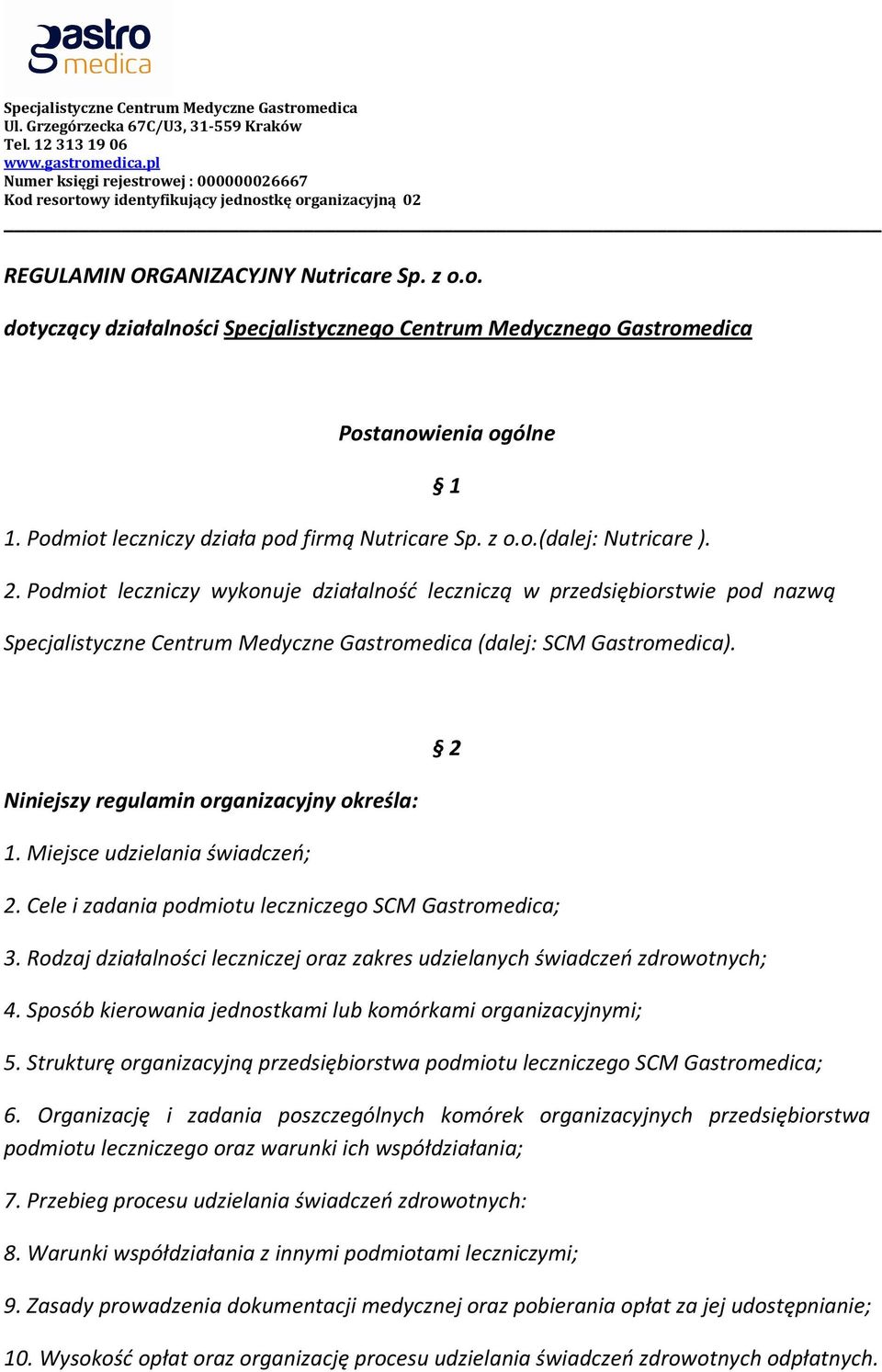 gastro medica

Specjalistyczne Centrum Medyczne Gastromedica
Ul. Grzegórzecka 67C/U3, 31-559 Kraków
Tel. 12 313 19 06
www.gastromedica.pl
Numer księgi rejestrowej : 000000026667
Kod resortowy identyfikujący jednostkę organizacyjną 02

REGULAMIN ORGANIZACYJNY Nutricare Sp. z o.o.

dotyczący działalności Specjalistycznego Centrum Medycznego Gastromedica

Postanowienia ogólne

§ 1

1. Podmiot leczniczy działa pod firmą Nutricare Sp. z o.o.(dalej: Nutricare ).

2. Podmiot leczniczy wykonuje działalność leczniczą w przedsiębiorstwie pod nazwą Specjalistyczne Centrum Medyczne Gastromedica (dalej: SCM Gastromedica).

§ 2

Niniejszy regulamin organizacyjny określa:

1. Miejsce udzielania świadczeń;

2. Cele i zadania podmiotu leczniczego SCM Gastromedica;

3. Rodzaj działalności leczniczej oraz zakres udzielanych świadczeń zdrowotnych;

4. Sposób kierowania jednostkami lub komórkami organizacyjnymi;

5. Strukturę organizacyjną przedsiębiorstwa podmiotu leczniczego SCM Gastromedica;

6. Organizację i zadania poszczególnych komórek organizacyjnych przedsiębiorstwa podmiotu leczniczego oraz warunki ich współdziałania;

7. Przebieg procesu udzielania świadczeń zdrowotnych:

8. Warunki współdziałania z innymi podmiotami leczniczymi;

9. Zasady prowadzenia dokumentacji medycznej oraz pobierania opłat za jej udostępnianie;

10. Wysokość opłat oraz organizację procesu udzielania świadczeń zdrowotnych odpłatnych.